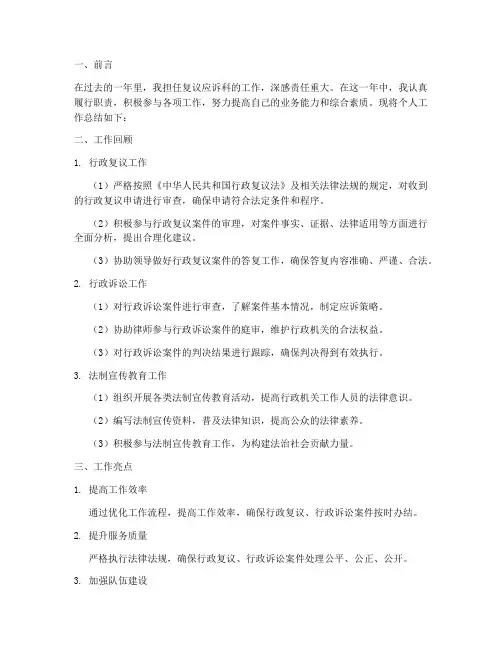 一、前言

在过去的一年里，我担任复议应诉科的工作，深感责任重大。在这一年中，我认真履行职责，积极参与各项工作，努力提高自己的业务能力和综合素质。现将个人工作总结如下：

二、工作回顾

1. 行政复议工作

（1）严格按照《中华人民共和国行政复议法》及相关法律法规的规定，对收到的行政复议申请进行审查，确保申请符合法定条件和程序。

（2）积极参与行政复议案件的审理，对案件事实、证据、法律适用等方面进行全面分析，提出合理化建议。

（3）协助领导做好行政复议案件的答复工作，确保答复内容准确、严谨、合法。

2. 行政诉讼工作

（1）对行政诉讼案件进行审查，了解案件基本情况，制定应诉策略。

（2）协助律师参与行政诉讼案件的庭审，维护行政机关的合法权益。

（3）对行政诉讼案件的判决结果进行跟踪，确保判决得到有效执行。

3. 法制宣传教育工作

（1）组织开展各类法制宣传教育活动，提高行政机关工作人员的法律意识。

（2）编写法制宣传资料，普及法律知识，提高公众的法律素养。

（3）积极参与法制宣传教育工作，为构建法治社会贡献力量。

三、工作亮点

1. 提高工作效率

通过优化工作流程，提高工作效率，确保行政复议、行政诉讼案件按时办结。

2. 提升服务质量

严格执行法律法规，确保行政复议、行政诉讼案件处理公平、公正、公开。

3. 加强队伍建设